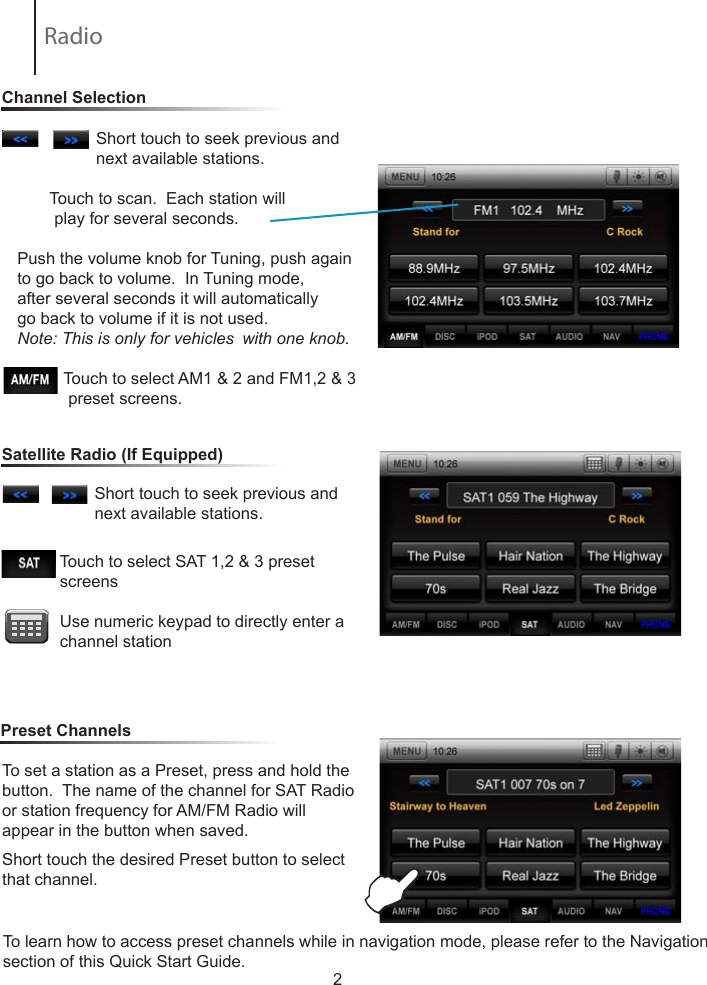 Radio

Channel Selection

<< >> Short touch to seek previous and next available stations.

Touch to scan. Each station will play for several seconds.

Push the volume knob for Tuning, push again to go back to volume. In Tuning mode, after several seconds it will automatically go back to volume if it is not used.
Note: This is only for vehicles with one knob.

AM/FM Touch to select AM1 & 2 and FM1,2 & 3 preset screens.

MENU 10:26
<< FM1 102.4 MHz >>
Stand for C Rock
88.9MHz 97.5MHz 102.4MHz
102.4MHz 103.5MHz 103.7MHz
AM/FM DISC iPOD SAT AUDIO NAV PHONE

Satellite Radio (If Equipped)

<< >> Short touch to seek previous and next available stations.

SAT Touch to select SAT 1,2 & 3 preset screens

Use numeric keypad to directly enter a channel station

MENU 10:26
<< SAT1 059 The Highway >>
Stand for C Rock
The Pulse Hair Nation The Highway
70s Real Jazz The Bridge
AM/FM DISC iPOD SAT AUDIO NAV PHONE

Preset Channels

To set a station as a Preset, press and hold the button. The name of the channel for SAT Radio or station frequency for AM/FM Radio will appear in the button when saved.

Short touch the desired Preset button to select that channel.

MENU 10:26
<< SAT1 007 70s on 7 >>
Stairway to Heaven Led Zeppelin
The Pulse Hair Nation The Highway
70s Real Jazz The Bridge
AM/FM DISC iPOD SAT AUDIO NAV PHONE

To learn how to access preset channels while in navigation mode, please refer to the Navigation section of this Quick Start Guide.

2